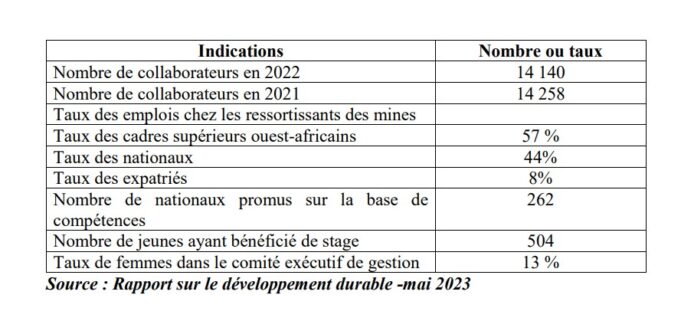 | Indications | Nombre ou taux |
|---|---|
| Nombre de collaborateurs en 2022 | 14 140 |
| Nombre de collaborateurs en 2021 | 14 258 |
| Taux des emplois chez les ressortissants des mines | |
| Taux des cadres supérieurs ouest-africains | 57 % |
| Taux des nationaux | 44% |
| Taux des expatriés | 8% |
| Nombre de nationaux promus sur la base de compétences | 262 |
| Nombre de jeunes ayant bénéficié de stage | 504 |
| Taux de femmes dans le comité exécutif de gestion | 13 % |

Source : Rapport sur le développement durable -mai 2023